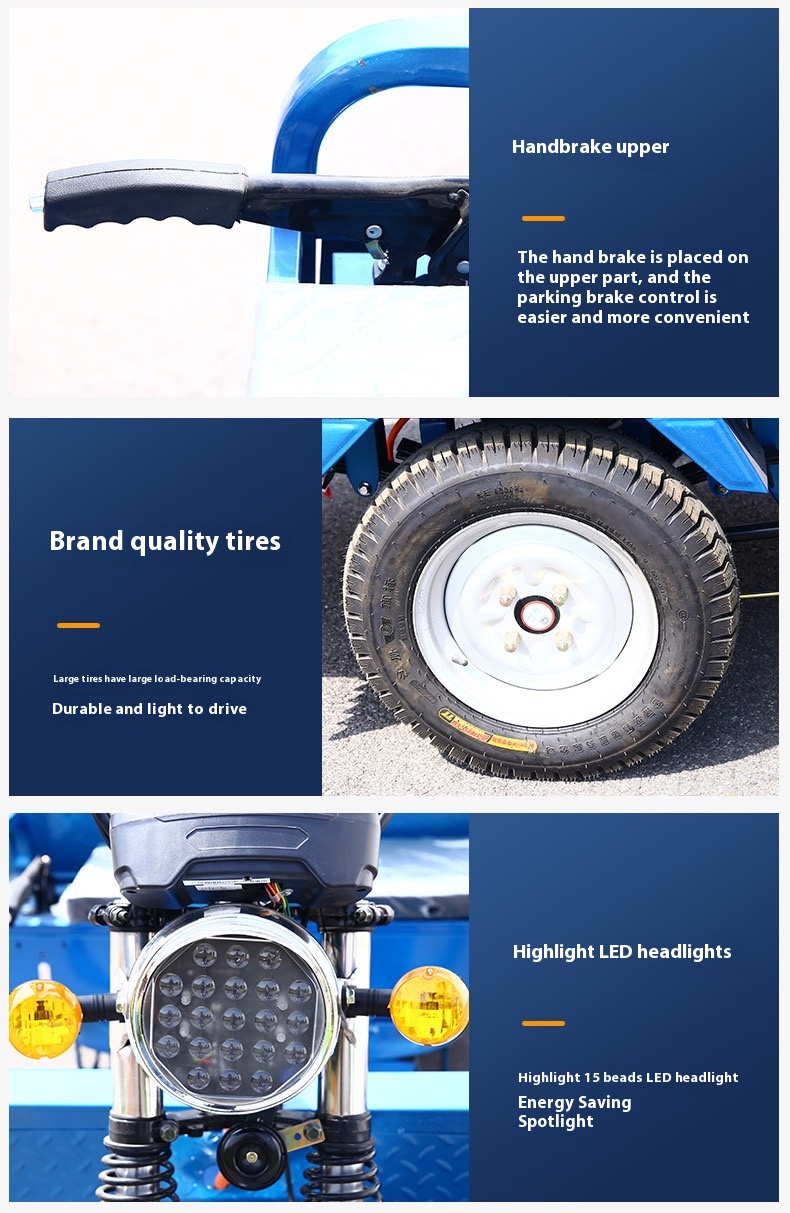 Handbrake upper

The hand brake is placed on the upper part, and the parking brake control is easier and more convenient

Brand quality tires

Large tires have large load-bearing capacity

Durable and light to drive

Highlight LED headlights

Highlight 15 beads LED headlight

Energy Saving
Spotlight